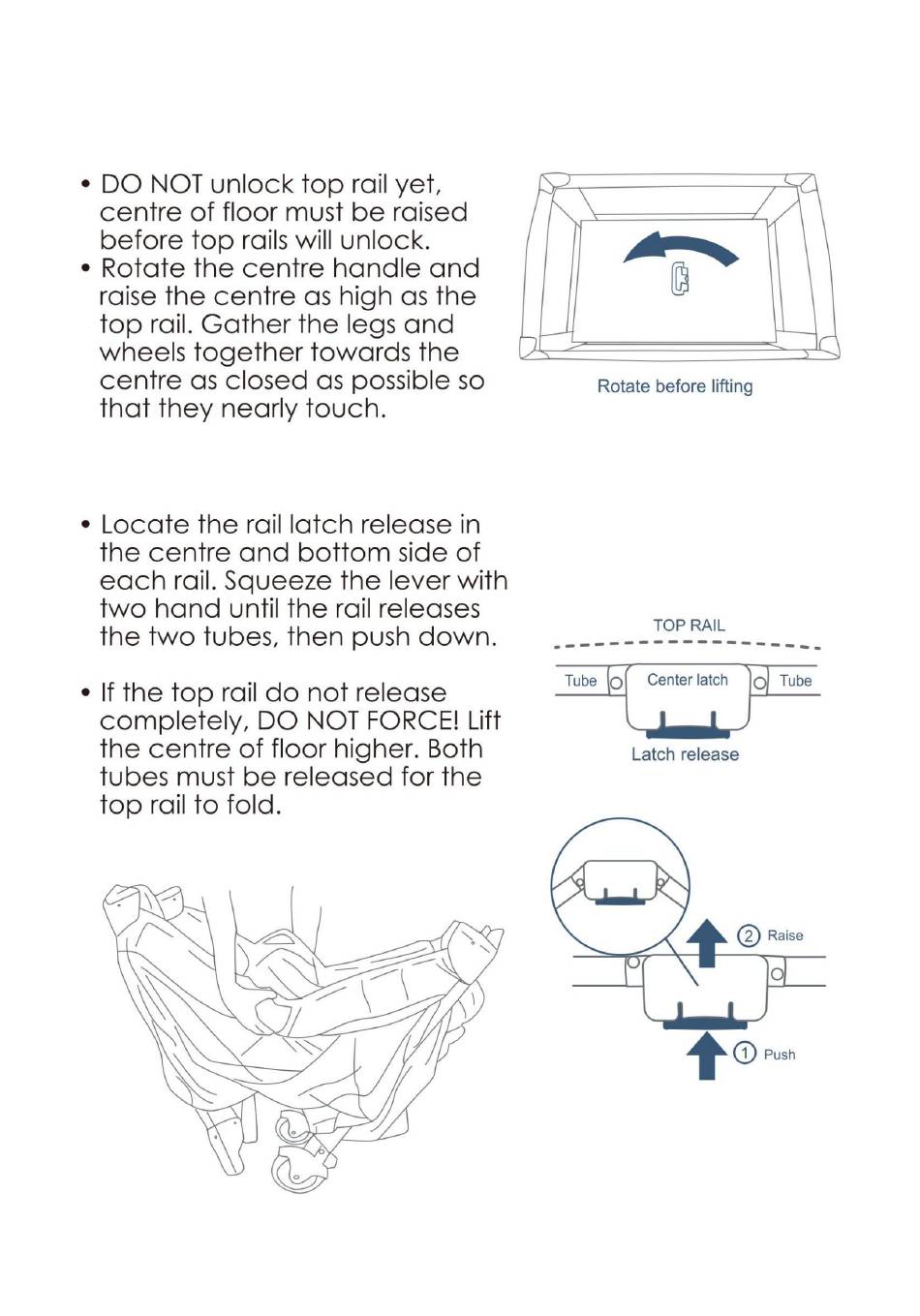 • DO NOT unlock top rail yet, centre of floor must be raised before top rails will unlock.
• Rotate the centre handle and raise the centre as high as the top rail. Gather the legs and wheels together towards the centre as closed as possible so that they nearly touch.

Rotate before lifting

• Locate the rail latch release in the centre and bottom side of each rail. Squeeze the lever with two hand until the rail releases the two tubes, then push down.

• If the top rail do not release completely, DO NOT FORCE! Lift the centre of floor higher. Both tubes must be released for the top rail to fold.

TOP RAIL
Tube
Center latch
Tube
Latch release

2 Raise
1 Push